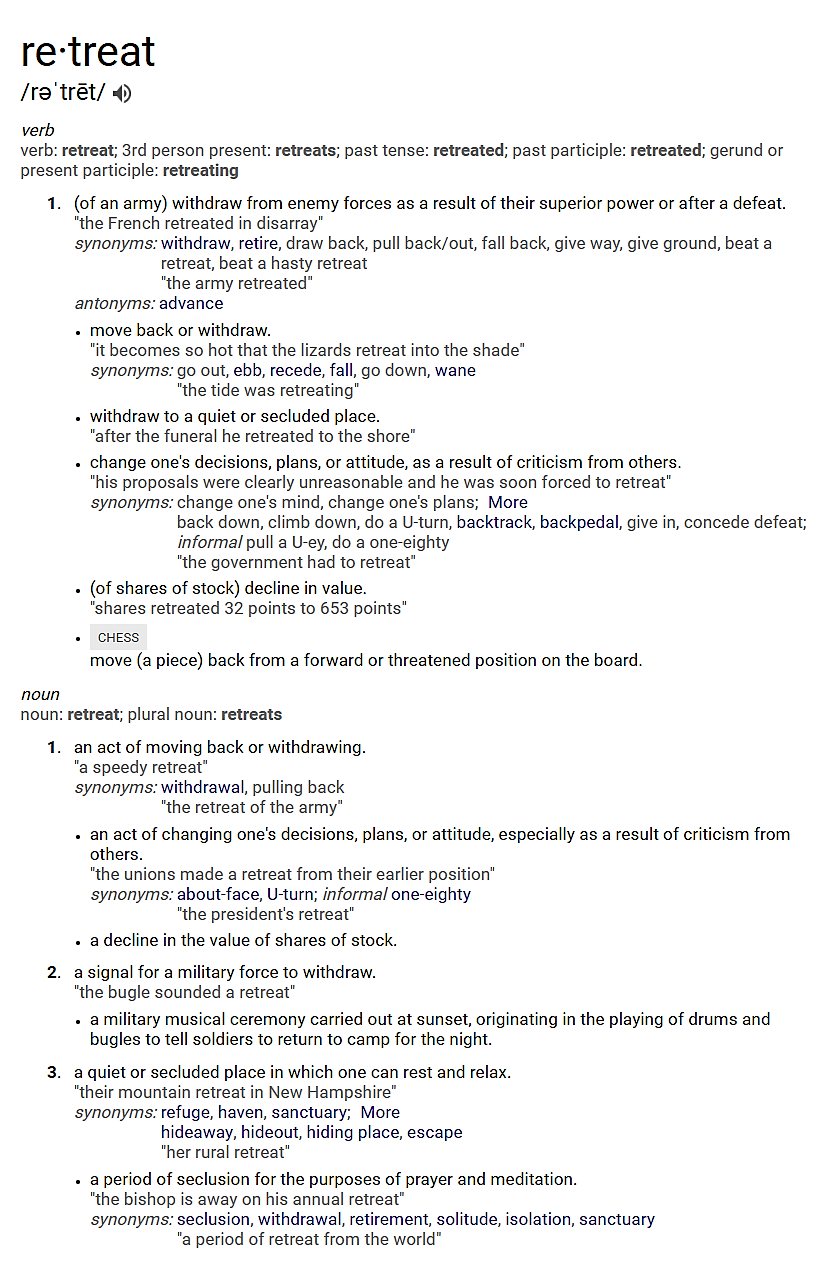 re·treat
/rəˈtrēt/

verb
verb: retreat; 3rd person present: retreats; past tense: retreated; past participle: retreated; gerund or present participle: retreating

1. (of an army) withdraw from enemy forces as a result of their superior power or after a defeat.
"the French retreated in disarray"
synonyms: withdraw, retire, draw back, pull back/out, fall back, give way, give ground, beat a retreat, beat a hasty retreat
"the army retreated"
antonyms: advance

• move back or withdraw.
"it becomes so hot that the lizards retreat into the shade"
synonyms: go out, ebb, recede, fall, go down, wane
"the tide was retreating"

• withdraw to a quiet or secluded place.
"after the funeral he retreated to the shore"

• change one's decisions, plans, or attitude, as a result of criticism from others.
"his proposals were clearly unreasonable and he was soon forced to retreat"
synonyms: change one's mind, change one's plans; More
back down, climb down, do a U-turn, backtrack, backpedal, give in, concede defeat; informal pull a U-ey, do a one-eighty
"the government had to retreat"

• (of shares of stock) decline in value.
"shares retreated 32 points to 653 points"

• CHESS
move (a piece) back from a forward or threatened position on the board.

noun
noun: retreat; plural noun: retreats

1. an act of moving back or withdrawing.
"a speedy retreat"
synonyms: withdrawal, pulling back
"the retreat of the army"

• an act of changing one's decisions, plans, or attitude, especially as a result of criticism from others.
"the unions made a retreat from their earlier position"
synonyms: about-face, U-turn; informal one-eighty
"the president's retreat"

• a decline in the value of shares of stock.

2. a signal for a military force to withdraw.
"the bugle sounded a retreat"

• a military musical ceremony carried out at sunset, originating in the playing of drums and bugles to tell soldiers to return to camp for the night.

3. a quiet or secluded place in which one can rest and relax.
"their mountain retreat in New Hampshire"
synonyms: refuge, haven, sanctuary; More
hideaway, hideout, hiding place, escape
"her rural retreat"

• a period of seclusion for the purposes of prayer and meditation.
"the bishop is away on his annual retreat"
synonyms: seclusion, withdrawal, retirement, solitude, isolation, sanctuary
"a period of retreat from the world"